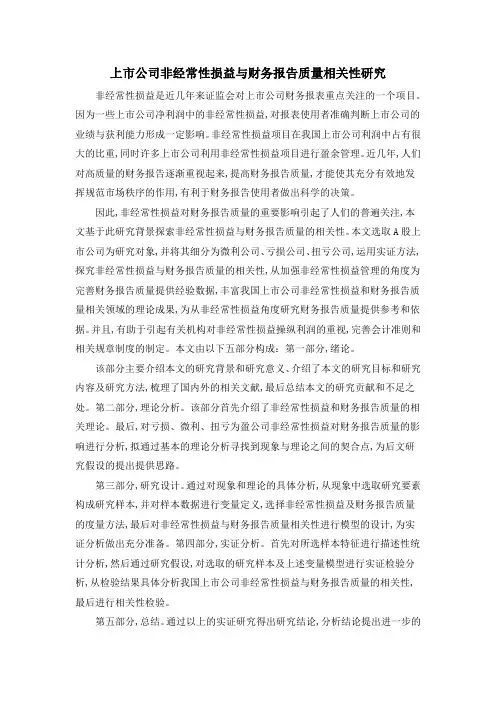 上市公司非经常性损益与财务报告质量相关性研究

非经常性损益是近几年来证监会对上市公司财务报表重点关注的一个项目。因为一些上市公司净利润中的非经常性损益，对报表使用者准确判断上市公司的业绩与获利能力形成一定影响。非经常性损益项目在我国上市公司利润中占有很大的比重，同时许多上市公司利用非经常性损益项目进行盈余管理。近几年，人们对高质量的财务报告逐渐重视起来，提高财务报告质量，才能使其充分有效地发挥规范市场秩序的作用，有利于财务报告使用者做出科学的决策。

因此，非经常性损益对财务报告质量的重要影响引起了人们的普遍关注，本文基于此研究背景探索非经常性损益与财务报告质量的相关性。本文选取A股上市公司为研究对象，并将其细分为微利公司、亏损公司、扭亏公司，运用实证方法，探究非经常性损益与财务报告质量的相关性，从加强非经常性损益管理的角度为完善财务报告质量提供经验数据，丰富我国上市公司非经常性损益和财务报告质量相关领域的理论成果，为从非经常性损益角度研究财务报告质量提供参考和依据。并且，有助于引起有关机构对非经常性损益操纵利润的重视，完善会计准则和相关规章制度的制定。本文由以下五部分构成：第一部分，绪论。

该部分主要介绍本文的研究背景和研究意义、介绍了本文的研究目标和研究内容及研究方法，梳理了国内外的相关文献，最后总结本文的研究贡献和不足之处。第二部分，理论分析。该部分首先介绍了非经常性损益和财务报告质量的相关理论。最后，对亏损、微利、扭亏为盈公司非经常性损益对财务报告质量的影响进行分析，拟通过基本的理论分析寻找到现象与理论之间的契合点，为后文研究假设的提出提供思路。

第三部分，研究设计。通过对现象和理论的具体分析，从现象中选取研究要素构成研究样本，并对样本数据进行变量定义，选择非经常性损益及财务报告质量的度量方法，最后对非经常性损益与财务报告质量相关性进行模型的设计，为实证分析做出充分准备。第四部分，实证分析。首先对所选样本特征进行描述性统计分析，然后通过研究假设，对选取的研究样本及上述变量模型进行实证检验分析，从检验结果具体分析我国上市公司非经常性损益与财务报告质量的相关性，最后进行相关性检验。

第五部分，总结。通过以上的实证研究得出研究结论，分析结论提出进一步的